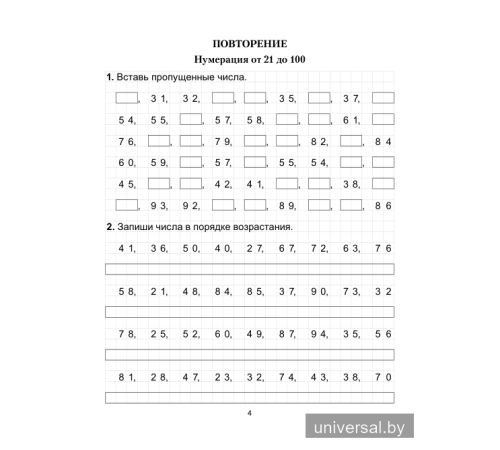 ПОВТОРЕНИЕ

Нумерация от 21 до 100

1. Вставь пропущенные числа.

☐, 31, 32, ☐, ☐, 35, ☐, 37, ☐

54, 55, ☐, 57, 58, ☐, ☐, 61, ☐

76, ☐, ☐, 79, ☐, ☐, 82, ☐, 84

60, 59, ☐, 57, ☐, 55, 54, ☐, ☐

45, ☐, ☐, 42, 41, ☐, ☐, 38, ☐

☐, 93, 92, ☐, ☐, 89, ☐, ☐, 86

2. Запиши числа в порядке возрастания.

41, 36, 50, 40, 27, 67, 72, 63, 76

58, 21, 48, 84, 85, 37, 90, 73, 32

78, 25, 52, 60, 49, 87, 94, 35, 56

81, 28, 47, 23, 32, 74, 43, 38, 70

4

universal.by